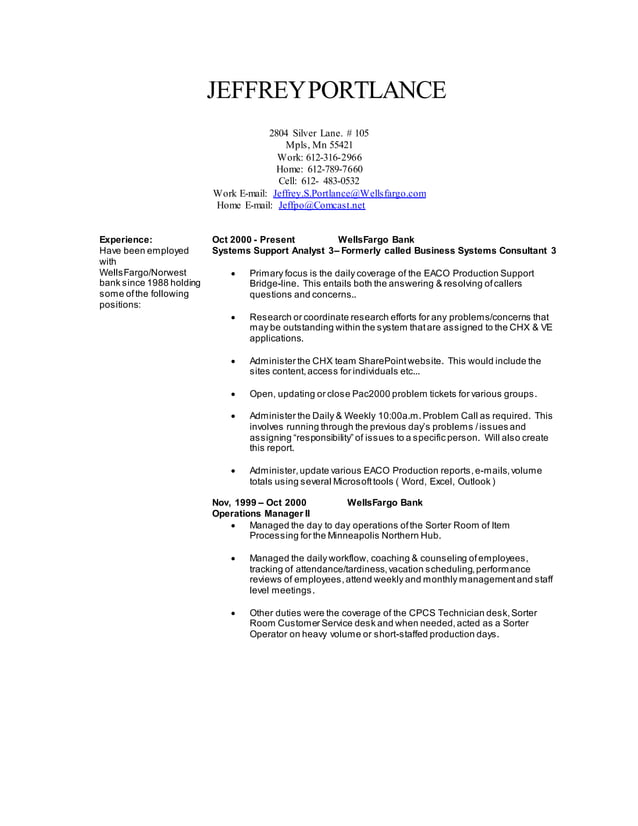 JEFFREY PORTLANCE

2804 Silver Lane. # 105
Mpls, Mn 55421
Work: 612-316-2966
Home: 612-789-7660
Cell: 612- 483-0532
Work E-mail: Jeffrey.S.Portlance@Wellsfargo.com
Home E-mail: Jeffpo@Comcast.net

Experience:
Have been employed with WellsFargo/Norwest bank since 1988 holding some of the following positions:

Oct 2000 - Present WellsFargo Bank
Systems Support Analyst 3– Formerly called Business Systems Consultant 3

• Primary focus is the daily coverage of the EACO Production Support Bridge-line. This entails both the answering & resolving of callers questions and concerns..

• Research or coordinate research efforts for any problems/concerns that may be outstanding within the system that are assigned to the CHX & VE applications.

• Administer the CHX team SharePoint website. This would include the sites content, access for individuals etc...

• Open, updating or close Pac2000 problem tickets for various groups.

• Administer the Daily & Weekly 10:00a.m. Problem Call as required. This involves running through the previous day's problems / issues and assigning "responsibility" of issues to a specific person. Will also create this report.

• Administer, update various EACO Production reports, e-mails, volume totals using several Microsoft tools ( Word, Excel, Outlook )

Nov, 1999 – Oct 2000 WellsFargo Bank
Operations Manager II

• Managed the day to day operations of the Sorter Room of Item Processing for the Minneapolis Northern Hub.

• Managed the daily workflow, coaching & counseling of employees, tracking of attendance/tardiness, vacation scheduling, performance reviews of employees, attend weekly and monthly management and staff level meetings.

• Other duties were the coverage of the CPCS Technician desk, Sorter Room Customer Service desk and when needed, acted as a Sorter Operator on heavy volume or short-staffed production days.